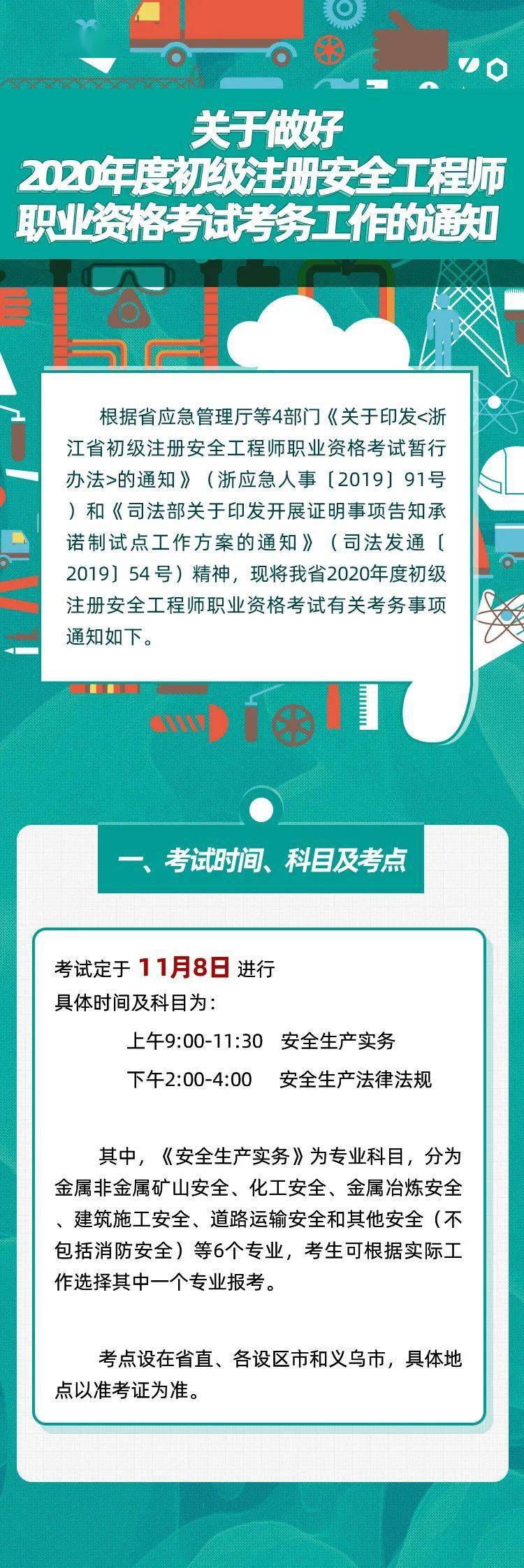 关于做好
2020年度初级注册安全工程师
职业资格考试考务工作的通知

根据省应急管理厅等4部门《关于印发<浙江省初级注册安全工程师职业资格考试暂行办法>的通知》（浙应急人事〔2019〕91号）和《司法部关于印发开展证明事项告知承诺制试点工作方案的通知》（司法发通〔2019〕54号）精神，现将我省2020年度初级注册安全工程师职业资格考试有关考务事项通知如下。

一、考试时间、科目及考点

考试定于 11月8日 进行
具体时间及科目为：
上午9:00-11:30 安全生产实务
下午2:00-4:00 安全生产法律法规

其中，《安全生产实务》为专业科目，分为金属非金属矿山安全、化工安全、金属冶炼安全、建筑施工安全、道路运输安全和其他安全（不包括消防安全）等6个专业，考生可根据实际工作选择其中一个专业报考。

考点设在省直、各设区市和义乌市，具体地点以准考证为准。